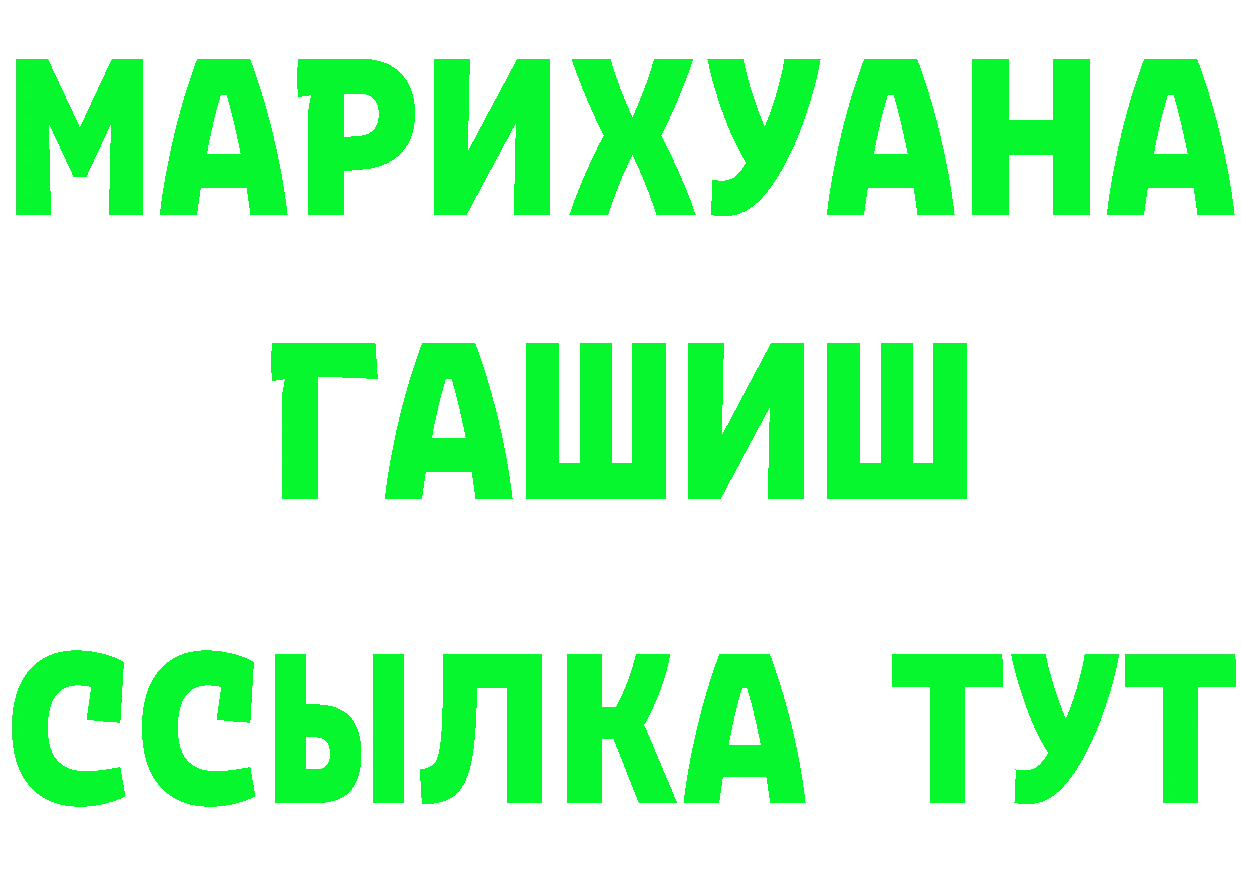 МАРИХУАНА
ГАШИШ
ССЫЛКА ТУТ